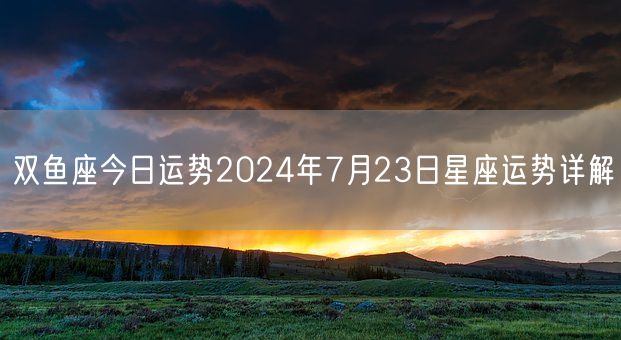 双鱼座今日运势2024年7月23日星座运势详解